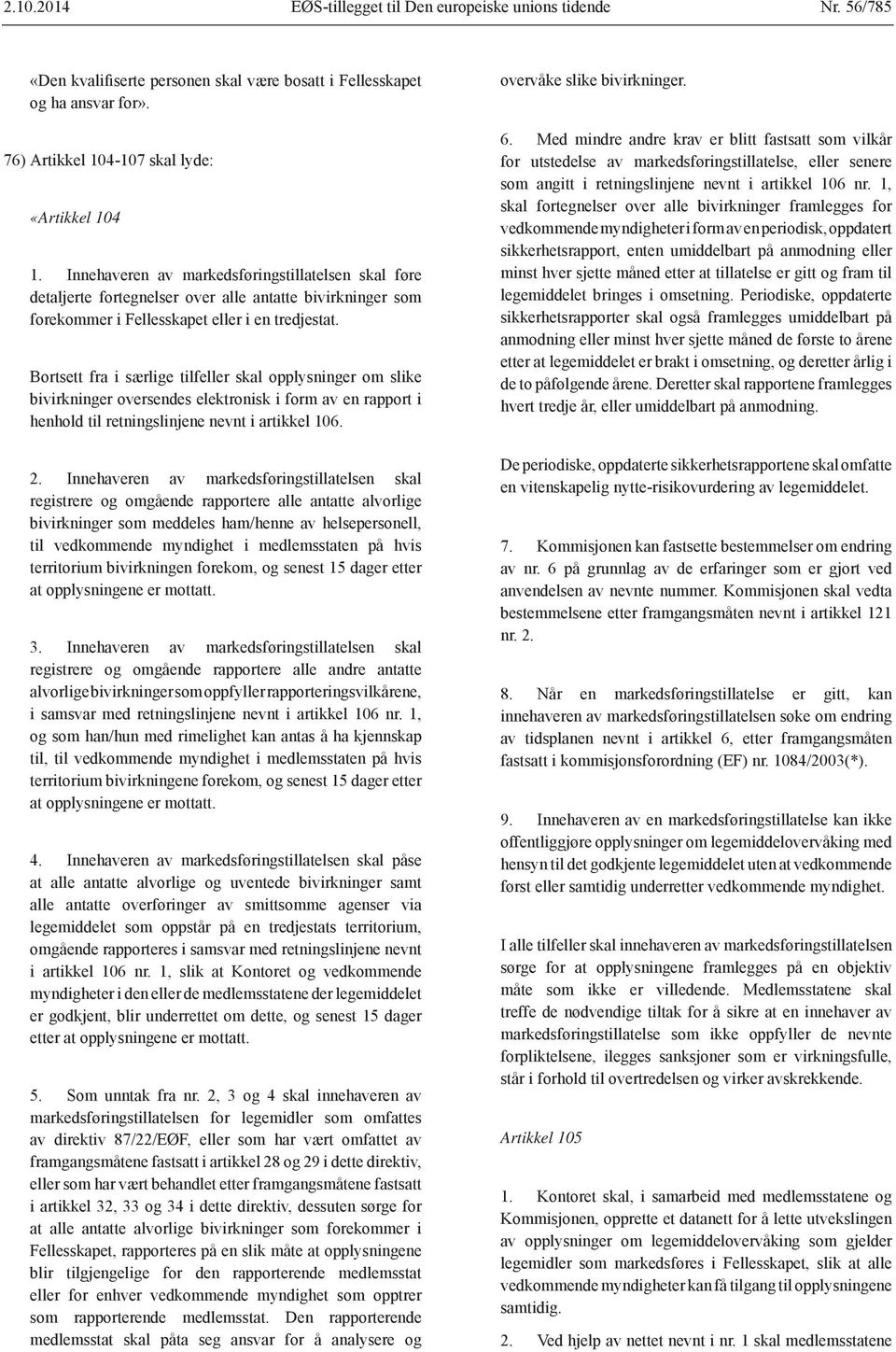 2.10.2014 EØS-tillegget til Den europeiske unions tidende Nr. 56/785

«Den kvalifiserte personen skal være bosatt i Fellesskapet og ha ansvar for».

76) Artikkel 104-107 skal lyde:

«Artikkel 104

1. Innehaveren av markedsføringstillatelsen skal føre detaljerte fortegnelser over alle antatte bivirkninger som forekommer i Fellesskapet eller i en tredjestat.

Bortsett fra i særlige tilfeller skal opplysninger om slike bivirkninger oversendes elektronisk i form av en rapport i henhold til retningslinjene nevnt i artikkel 106.

2. Innehaveren av markedsføringstillatelsen skal registrere og omgående rapportere alle antatte alvorlige bivirkninger som meddeles ham/henne av helsepersonell, til vedkommende myndighet i medlemsstaten på hvis territorium bivirkningen forekom, og senest 15 dager etter at opplysningene er mottatt.

3. Innehaveren av markedsføringstillatelsen skal registrere og omgående rapportere alle andre antatte alvorlige bivirkninger som oppfyller rapporteringsvilkårene, i samsvar med retningslinjene nevnt i artikkel 106 nr. 1, og som han/hun med rimelighet kan antas å ha kjennskap til, til vedkommende myndighet i medlemsstaten på hvis territorium bivirkningene forekom, og senest 15 dager etter at opplysningene er mottatt.

4. Innehaveren av markedsføringstillatelsen skal påse at alle antatte alvorlige og uventede bivirkninger samt alle antatte overføringer av smittsomme agenser via legemiddelet som oppstår på en tredjestats territorium, omgående rapporteres i samsvar med retningslinjene nevnt i artikkel 106 nr. 1, slik at Kontoret og vedkommende myndigheter i den eller de medlemsstatene der legemiddelet er godkjent, blir underrettet om dette, og senest 15 dager etter at opplysningene er mottatt.

5. Som unntak fra nr. 2, 3 og 4 skal innehaveren av markedsføringstillatelsen for legemidler som omfattes av direktiv 87/22/EØF, eller som har vært omfattet av framgangsmåtene fastsatt i artikkel 28 og 29 i dette direktiv, eller som har vært behandlet etter framgangsmåtene fastsatt i artikkel 32, 33 og 34 i dette direktiv, dessuten sørge for at alle antatte alvorlige bivirkninger som forekommer i Fellesskapet, rapporteres på en slik måte at opplysningene blir tilgjengelige for den rapporterende medlemsstat eller for enhver vedkommende myndighet som opptrer som rapporterende medlemsstat. Den rapporterende medlemsstat skal påta seg ansvar for å analysere og overvåke slike bivirkninger.

6. Med mindre andre krav er blitt fastsatt som vilkår for utstedelse av markedsføringstillatelse, eller senere som angitt i retningslinjene nevnt i artikkel 106 nr. 1, skal fortegnelser over alle bivirkninger framlegges for vedkommende myndigheter i form av en periodisk, oppdatert sikkerhetsrapport, enten umiddelbart på anmodning eller minst hver sjette måned etter at tillatelse er gitt og fram til legemiddelet bringes i omsetning. Periodiske, oppdaterte sikkerhetsrapporter skal også framlegges umiddelbart på anmodning eller minst hver sjette måned de første to årene etter at legemiddelet er brakt i omsetning, og deretter årlig i de to påfølgende årene. Deretter skal rapportene framlegges hvert tredje år, eller umiddelbart på anmodning.

De periodiske, oppdaterte sikkerhetsrapportene skal omfatte en vitenskapelig nytte-risikovurdering av legemiddelet.

7. Kommisjonen kan fastsette bestemmelser om endring av nr. 6 på grunnlag av de erfaringer som er gjort ved anvendelsen av nevnte nummer. Kommisjonen skal vedta bestemmelsene etter framgangsmåten nevnt i artikkel 121 nr. 2.

8. Når en markedsføringstillatelse er gitt, kan innehaveren av markedsføringstillatelsen søke om endring av tidsplanen nevnt i artikkel 6, etter framgangsmåten fastsatt i kommisjonsforordning (EF) nr. 1084/2003(*).

9. Innehaveren av en markedsføringstillatelse kan ikke offentliggjøre opplysninger om legemiddelovervåking med hensyn til det godkjente legemiddelet uten at vedkommende først eller samtidig underretter vedkommende myndighet.

I alle tilfeller skal innehaveren av markedsføringstillatelsen sørge for at opplysningene framlegges på en objektiv måte som ikke er villedende. Medlemsstatene skal treffe de nødvendige tiltak for å sikre at en innehaver av markedsføringstillatelse som ikke oppfyller de nevnte forpliktelsene, ilegges sanksjoner som er virkningsfulle, står i forhold til overtredelsen og virker avskrekkende.

Artikkel 105

1. Kontoret skal, i samarbeid med medlemsstatene og Kommisjonen, opprette et datanett for å lette utvekslingen av opplysninger om legemiddelovervåking som gjelder legemidler som markedsføres i Fellesskapet, slik at alle vedkommende myndigheter kan få tilgang til opplysningene samtidig.

2. Ved hjelp av nettet nevnt i nr. 1 skal medlemsstatene